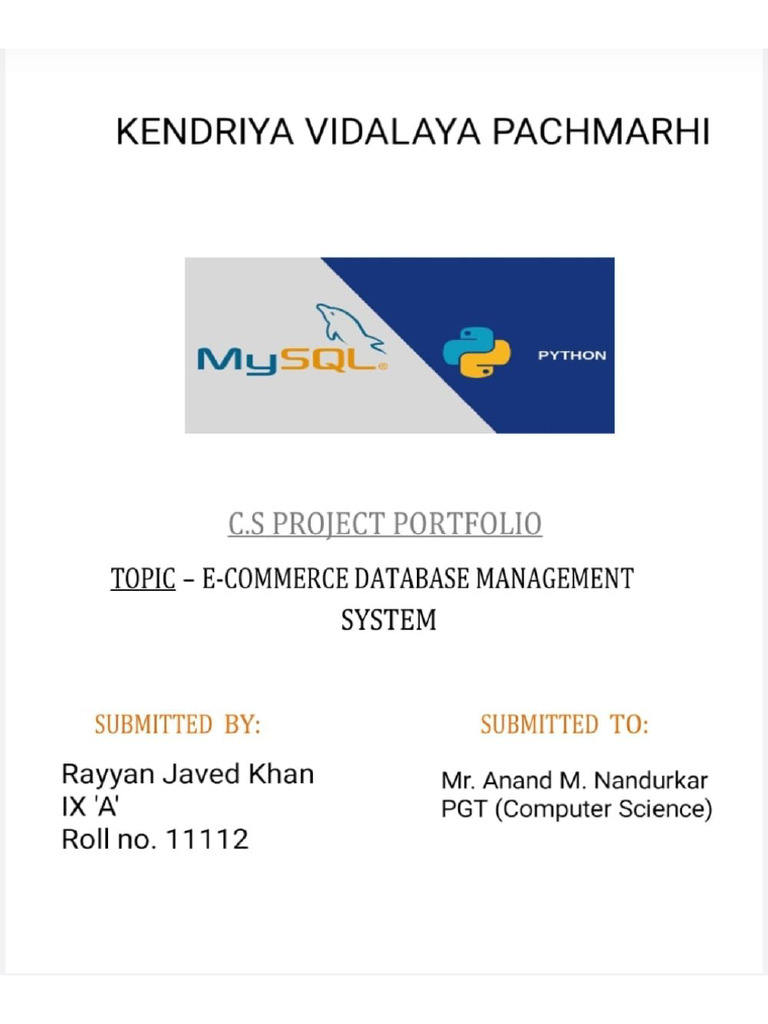 KENDRIYA VIDALAYA PACHMARHI

MySQL

PYTHON

C.S PROJECT PORTFOLIO

TOPIC – E-COMMERCE DATABASE MANAGEMENT SYSTEM

SUBMITTED BY:

Rayyan Javed Khan
IX 'A'
Roll no. 11112

SUBMITTED TO:

Mr. Anand M. Nandurkar
PGT (Computer Science)